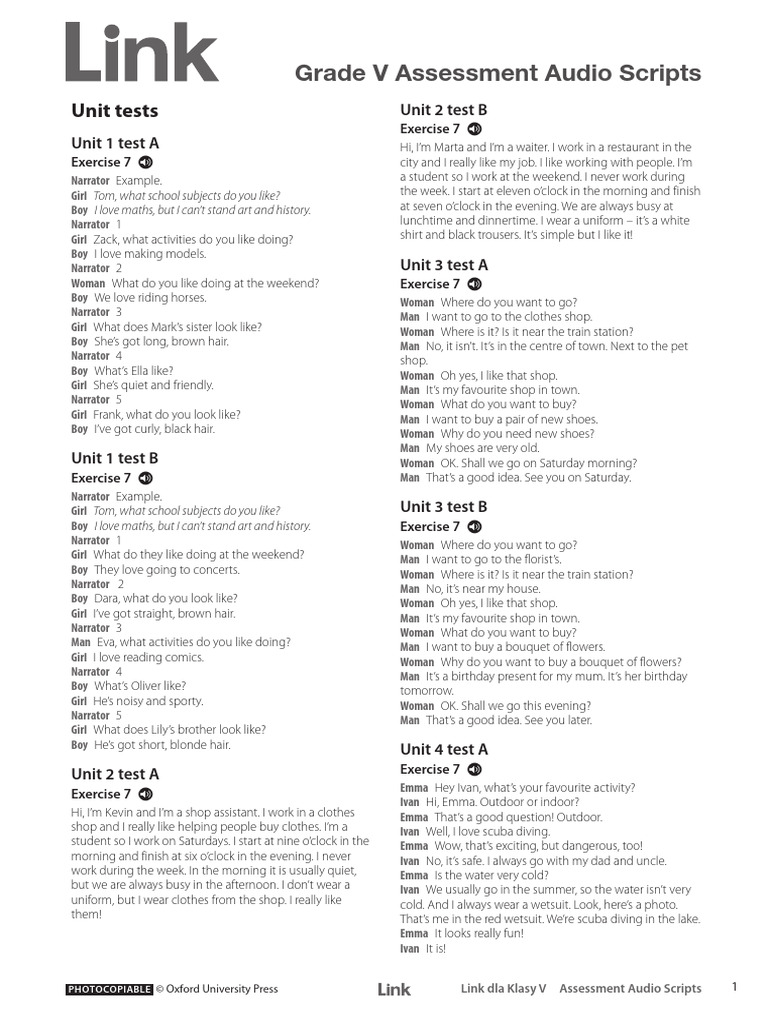 Link

Grade V Assessment Audio Scripts

Unit tests

Unit 1 test A

Exercise 7

Narrator Example.
Girl Tom, what school subjects do you like?
Boy I love maths, but I can't stand art and history.
Narrator 1
Girl Zack, what activities do you like doing?
Boy I love making models.
Narrator 2
Woman What do you like doing at the weekend?
Boy We love riding horses.
Narrator 3
Girl What does Mark's sister look like?
Boy She's got long, brown hair.
Narrator 4
Boy What's Ella like?
Girl She's quiet and friendly.
Narrator 5
Girl Frank, what do you look like?
Boy I've got curly, black hair.

Unit 1 test B

Exercise 7

Narrator Example.
Girl Tom, what school subjects do you like?
Boy I love maths, but I can't stand art and history.
Narrator 1
Girl What do they like doing at the weekend?
Boy They love going to concerts.
Narrator 2
Boy Dara, what do you look like?
Girl I've got straight, brown hair.
Narrator 3
Man Eva, what activities do you like doing?
Girl I love reading comics.
Narrator 4
Boy What's Oliver like?
Girl He's noisy and sporty.
Narrator 5
Girl What does Lily's brother look like?
Boy He's got short, blonde hair.

Unit 2 test A

Exercise 7

Hi, I'm Kevin and I'm a shop assistant. I work in a clothes shop and I really like helping people buy clothes. I'm a student so I work on Saturdays. I start at nine o'clock in the morning and finish at six o'clock in the evening. I never work during the week. In the morning it is usually quiet, but we are always busy in the afternoon. I don't wear a uniform, but I wear clothes from the shop. I really like them!

Unit 2 test B

Exercise 7

Hi, I'm Marta and I'm a waiter. I work in a restaurant in the city and I really like my job. I like working with people. I'm a student so I work at the weekend. I never work during the week. I start at eleven o'clock in the morning and finish at seven o'clock in the evening. We are always busy at lunchtime and dinnertime. I wear a uniform – it's a white shirt and black trousers. It's simple but I like it!

Unit 3 test A

Exercise 7

Woman Where do you want to go?
Man I want to go to the clothes shop.
Woman Where is it? Is it near the train station?
Man No, it isn't. It's in the centre of town. Next to the pet shop.
Woman Oh yes, I like that shop.
Man It's my favourite shop in town.
Woman What do you want to buy?
Man I want to buy a pair of new shoes.
Woman Why do you need new shoes?
Man My shoes are very old.
Woman OK. Shall we go on Saturday morning?
Man That's a good idea. See you on Saturday.

Unit 3 test B

Exercise 7

Woman Where do you want to go?
Man I want to go to the florist's.
Woman Where is it? Is it near the train station?
Man No, it's near my house.
Woman Oh yes, I like that shop.
Man It's my favourite shop in town.
Woman What do you want to buy?
Man I want to buy a bouquet of flowers.
Woman Why do you want to buy a bouquet of flowers?
Man It's a birthday present for my mum. It's her birthday tomorrow.
Woman OK. Shall we go this evening?
Man That's a good idea. See you later.

Unit 4 test A

Exercise 7

Emma Hey Ivan, what's your favourite activity?
Ivan Hi, Emma. Outdoor or indoor?
Emma That's a good question! Outdoor.
Ivan Well, I love scuba diving.
Emma Wow, that's exciting, but dangerous, too!
Ivan No, it's safe. I always go with my dad and uncle.
Emma Is the water very cold?
Ivan We usually go in the summer, so the water isn't very cold. And I always wear a wetsuit. Look, here's a photo. That's me in the red wetsuit. We're scuba diving in the lake.
Emma It looks really fun!
Ivan It is!

PHOTOCOPIABLE © Oxford University Press Link Link dla Klasy V Assessment Audio Scripts 1